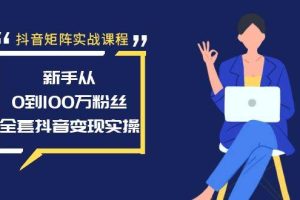 “抖音矩阵实战课程”

新手从
0到100万粉丝
全套抖音变现实操